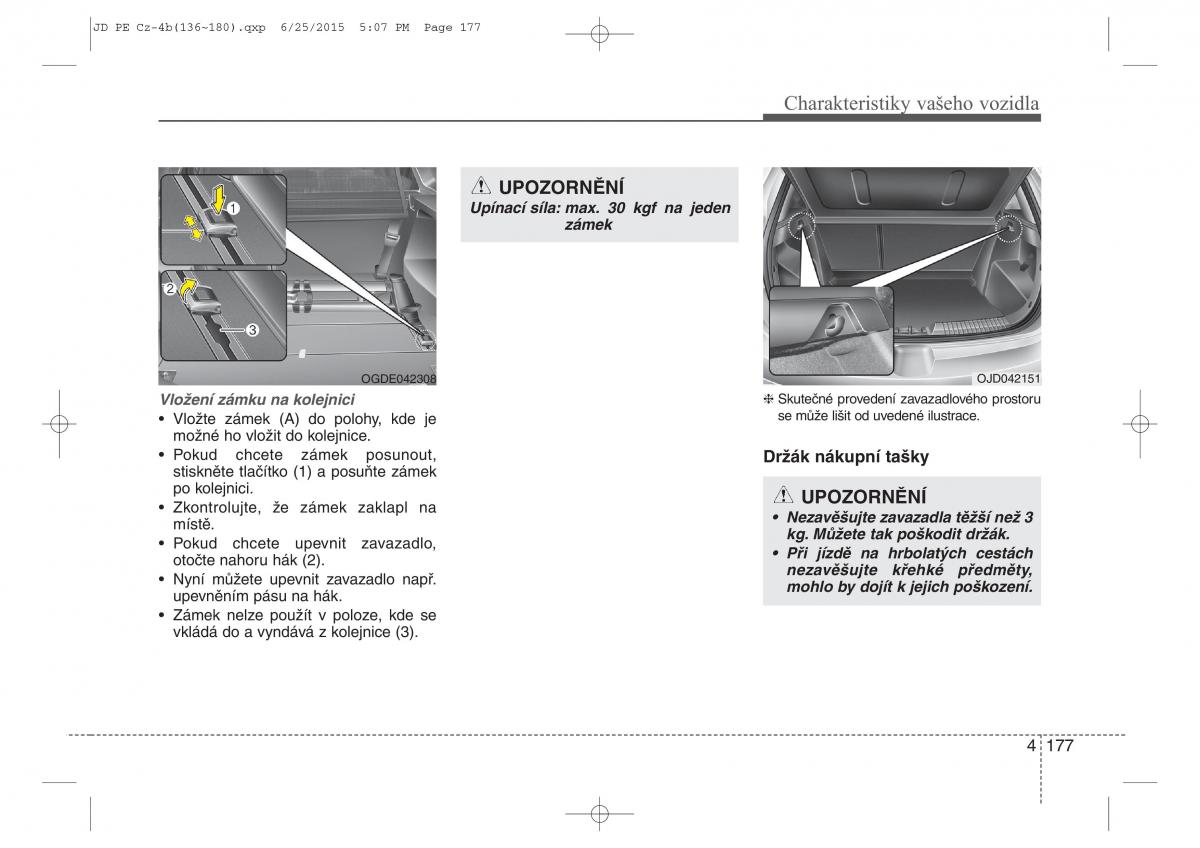 JD PE Cz-4b(136~180).qxp 6/25/2015 5:07 PM Page 177

Charakteristiky vašeho vozidla

1
2
3
OGDE042308

Vložení zámku na kolejnici
• Vložte zámek (A) do polohy, kde je možné ho vložit do kolejnice.
• Pokud chcete zámek posunout, stiskněte tlačítko (1) a posuňte zámek po kolejnici.
• Zkontrolujte, že zámek zaklapl na místě.
• Pokud chcete upevnit zavazadlo, otočte nahoru hák (2).
• Nyní můžete upevnit zavazadlo např. upevněním pásu na hák.
• Zámek nelze použít v poloze, kde se vkládá do a vyndává z kolejnice (3).

UPOZORNĚNÍ
Upínací síla: max. 30 kgf na jeden zámek

OJD042151
❈ Skutečné provedení zavazadlového prostoru se může lišit od uvedené ilustrace.

Držák nákupní tašky

UPOZORNĚNÍ
• Nezavěšujte zavazadla těžší než 3 kg. Můžete tak poškodit držák.
• Při jízdě na hrbolatých cestách nezavěšujte křehké předměty, mohlo by dojít k jejich poškození.

4 177